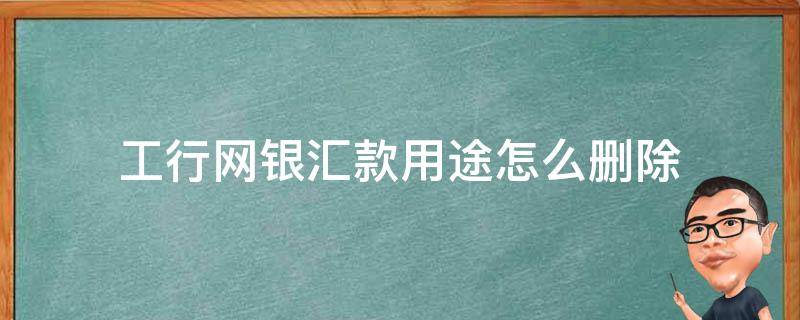 工行网银汇款用途怎么删除